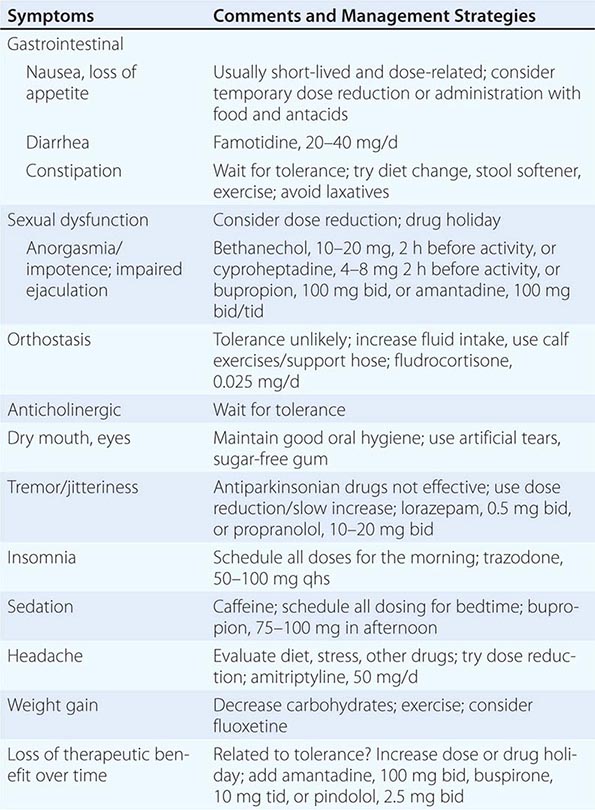 | Symptoms | Comments and Management Strategies |
|---|---|
| Gastrointestinal | |
| Nausea, loss of appetite | Usually short-lived and dose-related; consider temporary dose reduction or administration with food and antacids |
| Diarrhea | Famotidine, 20–40 mg/d |
| Constipation | Wait for tolerance; try diet change, stool softener, exercise; avoid laxatives |
| Sexual dysfunction | Consider dose reduction; drug holiday |
| Anorgasmia/ impotence; impaired ejaculation | Bethanechol, 10–20 mg, 2 h before activity, or cyproheptadine, 4–8 mg 2 h before activity, or bupropion, 100 mg bid, or amantadine, 100 mg bid/tid |
| Orthostasis | Tolerance unlikely; increase fluid intake, use calf exercises/support hose; fludrocortisone, 0.025 mg/d |
| Anticholinergic | Wait for tolerance |
| Dry mouth, eyes | Maintain good oral hygiene; use artificial tears, sugar-free gum |
| Tremor/jitteriness | Antiparkinsonian drugs not effective; use dose reduction/slow increase; lorazepam, 0.5 mg bid, or propranolol, 10–20 mg bid |
| Insomnia | Schedule all doses for the morning; trazodone, 50–100 mg qhs |
| Sedation | Caffeine; schedule all dosing for bedtime; bupropion, 75–100 mg in afternoon |
| Headache | Evaluate diet, stress, other drugs; try dose reduction; amitriptyline, 50 mg/d |
| Weight gain | Decrease carbohydrates; exercise; consider fluoxetine |
| Loss of therapeutic benefit over time | Related to tolerance? Increase dose or drug holiday; add amantadine, 100 mg bid, buspirone, 10 mg tid, or pindolol, 2.5 mg bid |